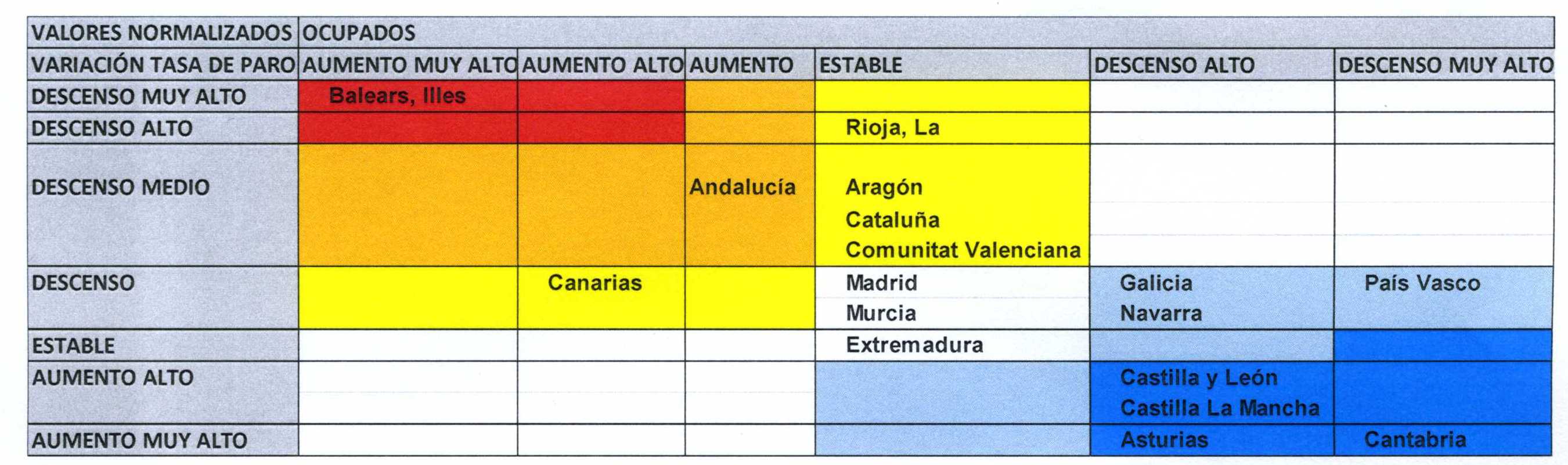 | VALORES NORMALIZADOS | OCUPADOS | | | | | |
|---|---|---|---|---|---|---|
| VARIACIÓN TASA DE PARO | AUMENTO MUY ALTO | AUMENTO ALTO | AUMENTO | ESTABLE | DESCENSO ALTO | DESCENSO MUY ALTO |
| DESCENSO MUY ALTO | Balears, Illes | | | | | |
| DESCENSO ALTO | | | | Rioja, La | | |
| DESCENSO MEDIO | | | Andalucía | Aragón Cataluña Comunitat Valenciana | | |
| DESCENSO | | Canarias | | Madrid Murcia | Galicia Navarra | País Vasco |
| ESTABLE | | | | Extremadura | | |
| AUMENTO ALTO | | | | | Castilla y León Castilla La Mancha | |
| AUMENTO MUY ALTO | | | | | Asturias | Cantabria |